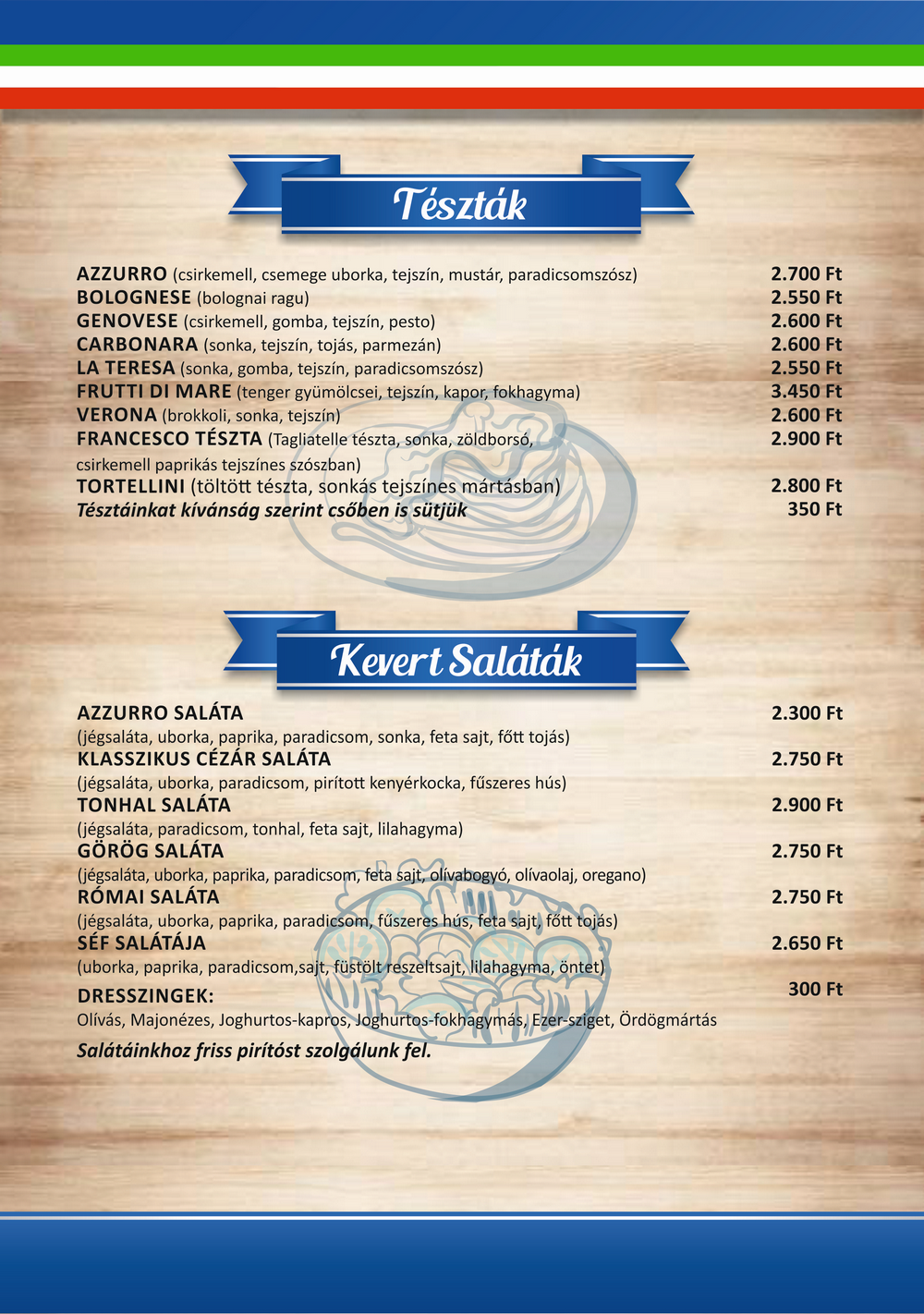 Tészták

AZZURRO (csirkemell, csemege uborka, tejszín, mustár, paradicsomszósz) 2.700 Ft
BOLOGNESE (bolognai ragu) 2.550 Ft
GENOVESE (csirkemell, gomba, tejszín, pesto) 2.600 Ft
CARBONARA (sonka, tejszín, tojás, parmezán) 2.600 Ft
LA TERESA (sonka, gomba, tejszín, paradicsomszósz) 2.550 Ft
FRUTTI DI MARE (tenger gyümölcsei, tejszín, kapor, fokhagyma) 3.450 Ft
VERONA (brokkoli, sonka, tejszín) 2.600 Ft
FRANCESCO TÉSZTA (Tagliatelle tészta, sonka, zöldborsó, csirkemell paprikás tejszínes szószban) 2.900 Ft
TORTELLINI (töltött tészta, sonkás tejszínes mártásban) 2.800 Ft
Tésztáinkat kívánság szerint csőben is sütjük 350 Ft

Kevert Saláták

AZZURRO SALÁTA 2.300 Ft
(jégsaláta, uborka, paprika, paradicsom, sonka, feta sajt, főtt tojás)
KLASSZIKUS CÉZÁR SALÁTA 2.750 Ft
(jégsaláta, uborka, paradicsom, pirított kenyérkocka, fűszeres hús)
TONHAL SALÁTA 2.900 Ft
(jégsaláta, paradicsom, tonhal, feta sajt, lilahagyma)
GÖRÖG SALÁTA 2.750 Ft
(jégsaláta, uborka, paprika, paradicsom, feta sajt, olívabogyó, olívaolaj, oregano)
RÓMAI SALÁTA 2.750 Ft
(jégsaláta, uborka, paprika, paradicsom, fűszeres hús, feta sajt, főtt tojás)
SÉF SALÁTÁJA 2.650 Ft
(uborka, paprika, paradicsom,sajt, füstölt reszeltsajt, lilahagyma, öntet)
DRESSZINGEK: 300 Ft
Olívás, Majonézes, Joghurtos-kapros, Joghurtos-fokhagymás, Ezer-sziget, Ördögmártás
Salátáinkhoz friss pirítóst szolgálunk fel.